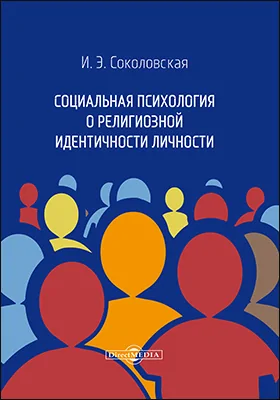 И. Э. Соколовская

СОЦИАЛЬНАЯ ПСИХОЛОГИЯ О РЕЛИГИОЗНОЙ ИДЕНТИЧНОСТИ ЛИЧНОСТИ

DirectMEDIA